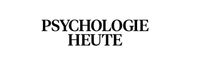 PSYCHOLOGIE
HEUTE